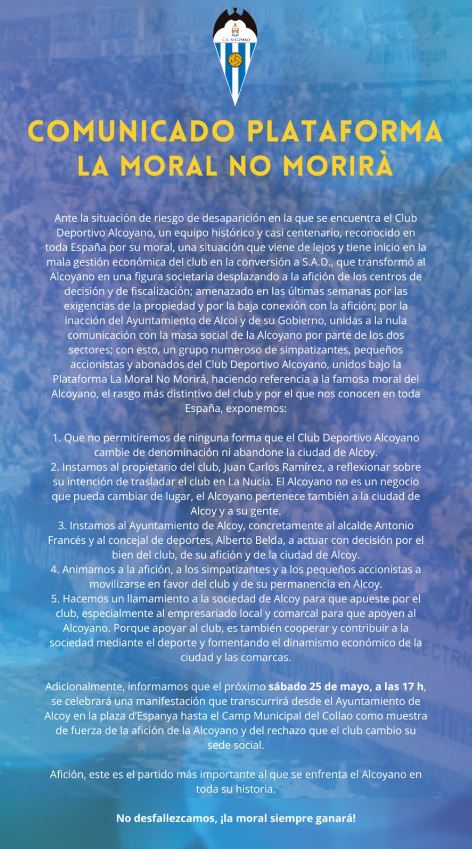 C.D. ALCOYANO

COMUNICADO PLATAFORMA LA MORAL NO MORIRÀ

Ante la situación de riesgo de desaparición en la que se encuentra el Club Deportivo Alcoyano, un equipo histórico y casi centenario, reconocido en toda España por su moral, una situación que viene de lejos y tiene inicio en la mala gestión económica del club en la conversión a S.A.D., que transformó al Alcoyano en una figura societaria desplazando a la afición de los centros de decisión y de fiscalización; amenazado en las últimas semanas por las exigencias de la propiedad y por la baja conexión con la afición; por la inacción del Ayuntamiento de Alcoi y de su Gobierno, unidas a la nula comunicación con la masa social de la Alcoyano por parte de los dos sectores; con esto, un grupo numeroso de simpatizantes, pequeños accionistas y abonados del Club Deportivo Alcoyano, unidos bajo la Plataforma La Moral No Morirá, haciendo referencia a la famosa moral del Alcoyano, el rasgo más distintivo del club y por el que nos conocen en toda España, exponemos:

1. Que no permitiremos de ninguna forma que el Club Deportivo Alcoyano cambie de denominación ni abandone la ciudad de Alcoy.
2. Instamos al propietario del club, Juan Carlos Ramírez, a reflexionar sobre su intención de trasladar el club en La Nucia. El Alcoyano no es un negocio que pueda cambiar de lugar, el Alcoyano pertenece también a la ciudad de Alcoy y a su gente.
3. Instamos al Ayuntamiento de Alcoy, concretamente al alcalde Antonio Francés y al concejal de deportes, Alberto Belda, a actuar con decisión por el bien del club, de su afición y de la ciudad de Alcoy.
4. Animamos a la afición, a los simpatizantes y a los pequeños accionistas a movilizarse en favor del club y de su permanencia en Alcoy.
5. Hacemos un llamamiento a la sociedad de Alcoy para que apueste por el club, especialmente al empresariado local y comarcal para que apoyen al Alcoyano. Porque apoyar al club, es también cooperar y contribuir a la sociedad mediante el deporte y fomentando el dinamismo económico de la ciudad y las comarcas.

Adicionalmente, informamos que el próximo sábado 25 de mayo, a las 17 h, se celebrará una manifestación que transcurrirá desde el Ayuntamiento de Alcoy en la plaza d'Espanya hasta el Camp Municipal del Collao como muestra de fuerza de la afición de la Alcoyano y del rechazo que el club cambio su sede social.

Afición, este es el partido más importante al que se enfrenta el Alcoyano en toda su historia.

No desfallezcamos, ¡la moral siempre ganará!